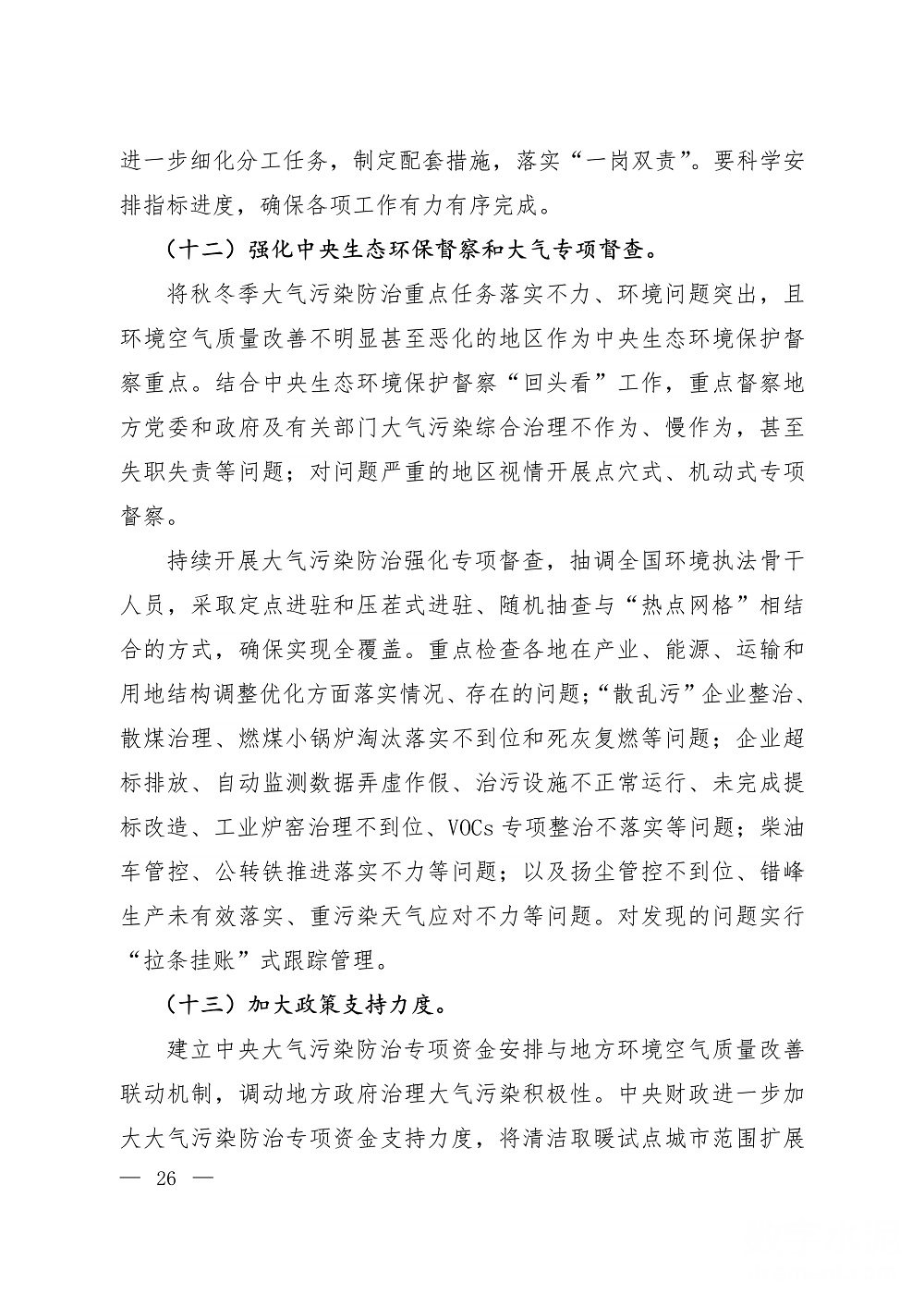 进一步细化分工任务，制定配套措施，落实“一岗双责”。要科学安排指标进度，确保各项工作有力有序完成。

（十二）强化中央生态环保督察和大气专项督查。

将秋冬季大气污染防治重点任务落实不力、环境问题突出，且环境空气质量改善不明显甚至恶化的地区作为中央生态环境保护督察重点。结合中央生态环境保护督察“回头看”工作，重点督察地方党委和政府及有关部门大气污染综合治理不作为、慢作为，甚至失职失责等问题；对问题严重的地区视情开展点穴式、机动式专项督察。

持续开展大气污染防治强化专项督查，抽调全国环境执法骨干人员，采取定点进驻和压茬式进驻、随机抽查与“热点网格”相结合的方式，确保实现全覆盖。重点检查各地在产业、能源、运输和用地结构调整优化方面落实情况、存在的问题；“散乱污”企业整治、散煤治理、燃煤小锅炉淘汰落实不到位和死灰复燃等问题；企业超标排放、自动监测数据弄虚作假、治污设施不正常运行、未完成提标改造、工业炉窑治理不到位、VOCs 专项整治不落实等问题；柴油车管控、公转铁推进落实不力等问题；以及扬尘管控不到位、错峰生产未有效落实、重污染天气应对不力等问题。对发现的问题实行“拉条挂账”式跟踪管理。

（十三）加大政策支持力度。

建立中央大气污染防治专项资金安排与地方环境空气质量改善联动机制，调动地方政府治理大气污染积极性。中央财政进一步加大大气污染防治专项资金支持力度，将清洁取暖试点城市范围扩展

— 26 —